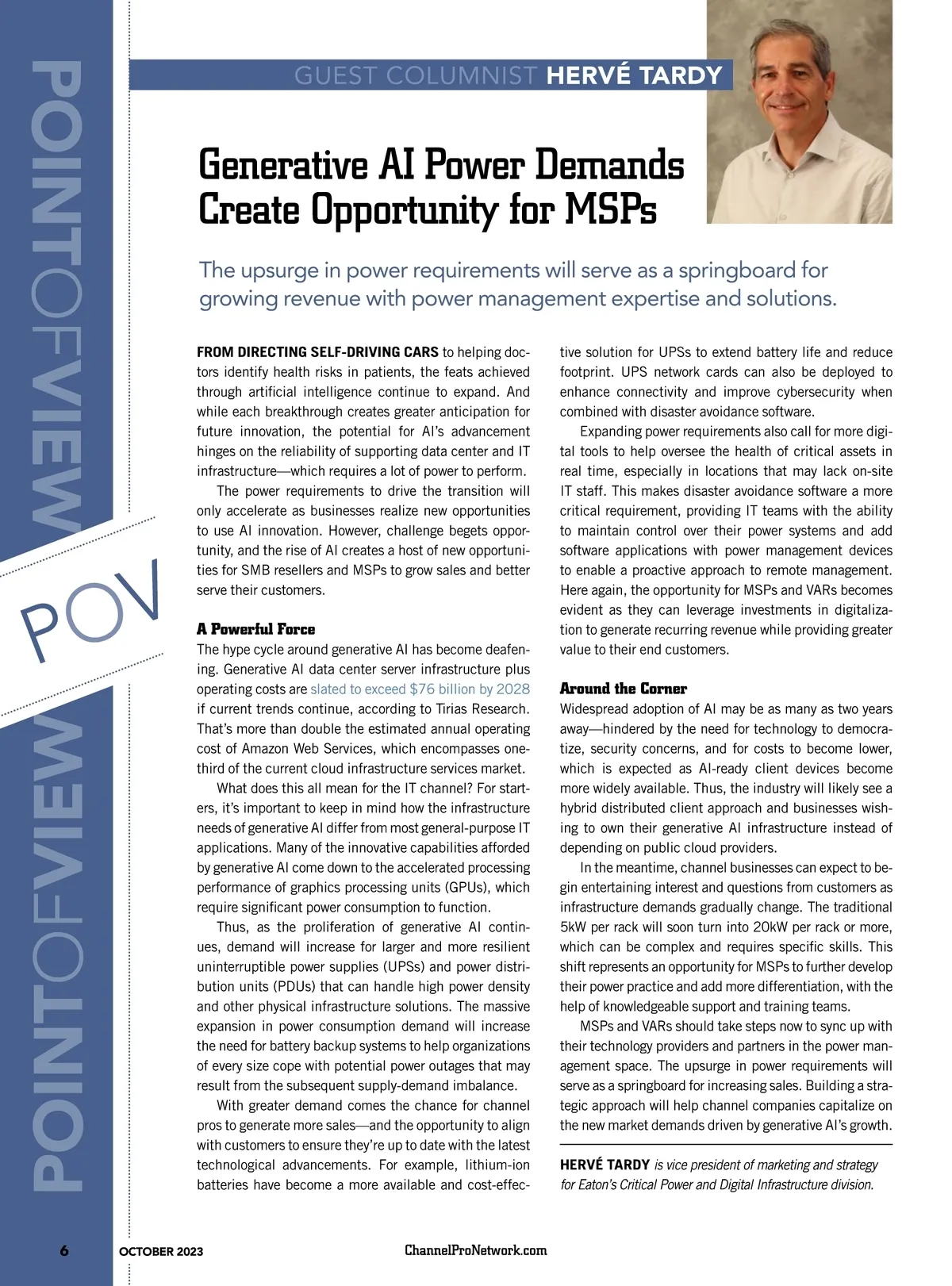 POINTOFVIEW POV POINTOFVIEW

GUEST COLUMNIST HERVÉ TARDY

Generative AI Power Demands Create Opportunity for MSPs

The upsurge in power requirements will serve as a springboard for growing revenue with power management expertise and solutions.

FROM DIRECTING SELF-DRIVING CARS to helping doctors identify health risks in patients, the feats achieved through artificial intelligence continue to expand. And while each breakthrough creates greater anticipation for future innovation, the potential for AI's advancement hinges on the reliability of supporting data center and IT infrastructure—which requires a lot of power to perform.

The power requirements to drive the transition will only accelerate as businesses realize new opportunities to use AI innovation. However, challenge begets opportunity, and the rise of AI creates a host of new opportunities for SMB resellers and MSPs to grow sales and better serve their customers.

A Powerful Force

The hype cycle around generative AI has become deafening. Generative AI data center server infrastructure plus operating costs are slated to exceed $76 billion by 2028 if current trends continue, according to Tirias Research. That's more than double the estimated annual operating cost of Amazon Web Services, which encompasses one-third of the current cloud infrastructure services market.

What does this all mean for the IT channel? For starters, it's important to keep in mind how the infrastructure needs of generative AI differ from most general-purpose IT applications. Many of the innovative capabilities afforded by generative AI come down to the accelerated processing performance of graphics processing units (GPUs), which require significant power consumption to function.

Thus, as the proliferation of generative AI continues, demand will increase for larger and more resilient uninterruptible power supplies (UPSs) and power distribution units (PDUs) that can handle high power density and other physical infrastructure solutions. The massive expansion in power consumption demand will increase the need for battery backup systems to help organizations of every size cope with potential power outages that may result from the subsequent supply-demand imbalance.

With greater demand comes the chance for channel pros to generate more sales—and the opportunity to align with customers to ensure they're up to date with the latest technological advancements. For example, lithium-ion batteries have become a more available and cost-effective solution for UPSs to extend battery life and reduce footprint. UPS network cards can also be deployed to enhance connectivity and improve cybersecurity when combined with disaster avoidance software.

Expanding power requirements also call for more digital tools to help oversee the health of critical assets in real time, especially in locations that may lack on-site IT staff. This makes disaster avoidance software a more critical requirement, providing IT teams with the ability to maintain control over their power systems and add software applications with power management devices to enable a proactive approach to remote management. Here again, the opportunity for MSPs and VARs becomes evident as they can leverage investments in digitalization to generate recurring revenue while providing greater value to their end customers.

Around the Corner

Widespread adoption of AI may be as many as two years away—hindered by the need for technology to democratize, security concerns, and for costs to become lower, which is expected as AI-ready client devices become more widely available. Thus, the industry will likely see a hybrid distributed client approach and businesses wishing to own their generative AI infrastructure instead of depending on public cloud providers.

In the meantime, channel businesses can expect to begin entertaining interest and questions from customers as infrastructure demands gradually change. The traditional 5kW per rack will soon turn into 20kW per rack or more, which can be complex and requires specific skills. This shift represents an opportunity for MSPs to further develop their power practice and add more differentiation, with the help of knowledgeable support and training teams.

MSPs and VARs should take steps now to sync up with their technology providers and partners in the power management space. The upsurge in power requirements will serve as a springboard for increasing sales. Building a strategic approach will help channel companies capitalize on the new market demands driven by generative AI's growth.

HERVÉ TARDY is vice president of marketing and strategy for Eaton's Critical Power and Digital Infrastructure division.

6 OCTOBER 2023 ChannelProNetwork.com